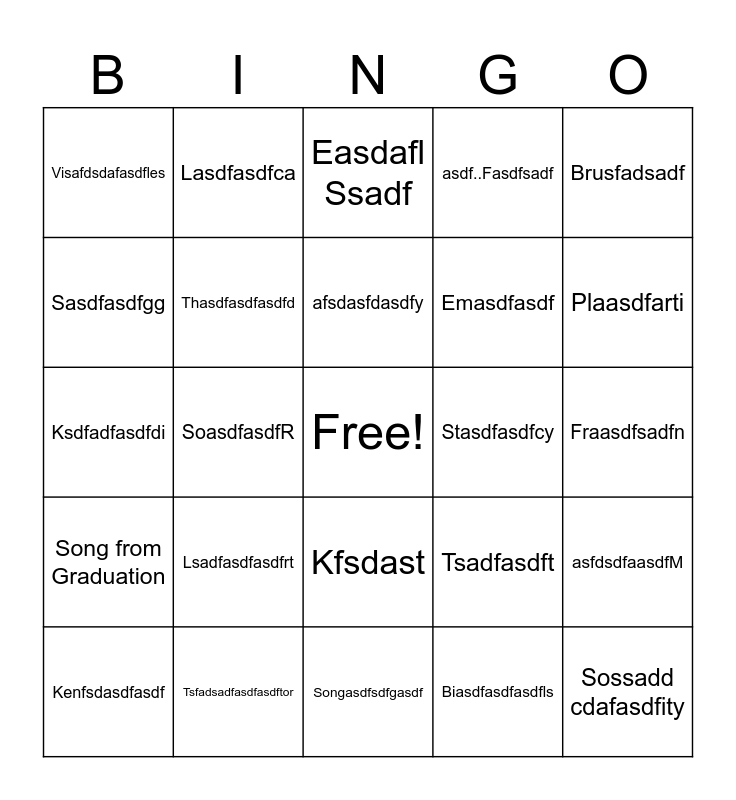 | B | I | N | G | O |
|---|---|---|---|---|
| Visafdsdafasdfles | Lasdfasdfca | Easdafl Ssadf | asdf..Fasdfsadf | Brusfadsadf |
| Sasdfasdfgg | Thasdfasdfasdfd | afsdasfdasdfy | Emasdfasdf | Plaasdfarti |
| Ksdfadfasdfdi | SoasdfasdfR | Free! | Stasdfasdfcy | Fraasdfsadfn |
| Song from Graduation | Lsadfasdfasdfrt | Kfsdast | Tsadfasdft | asfdsdfaasdfM |
| Kenfsdasdfasdf | Tsfadsadfasdfasdftor | Songasdfsdfgasdf | Biasdfasdfasdfls | Sossadd cdafasdfity |